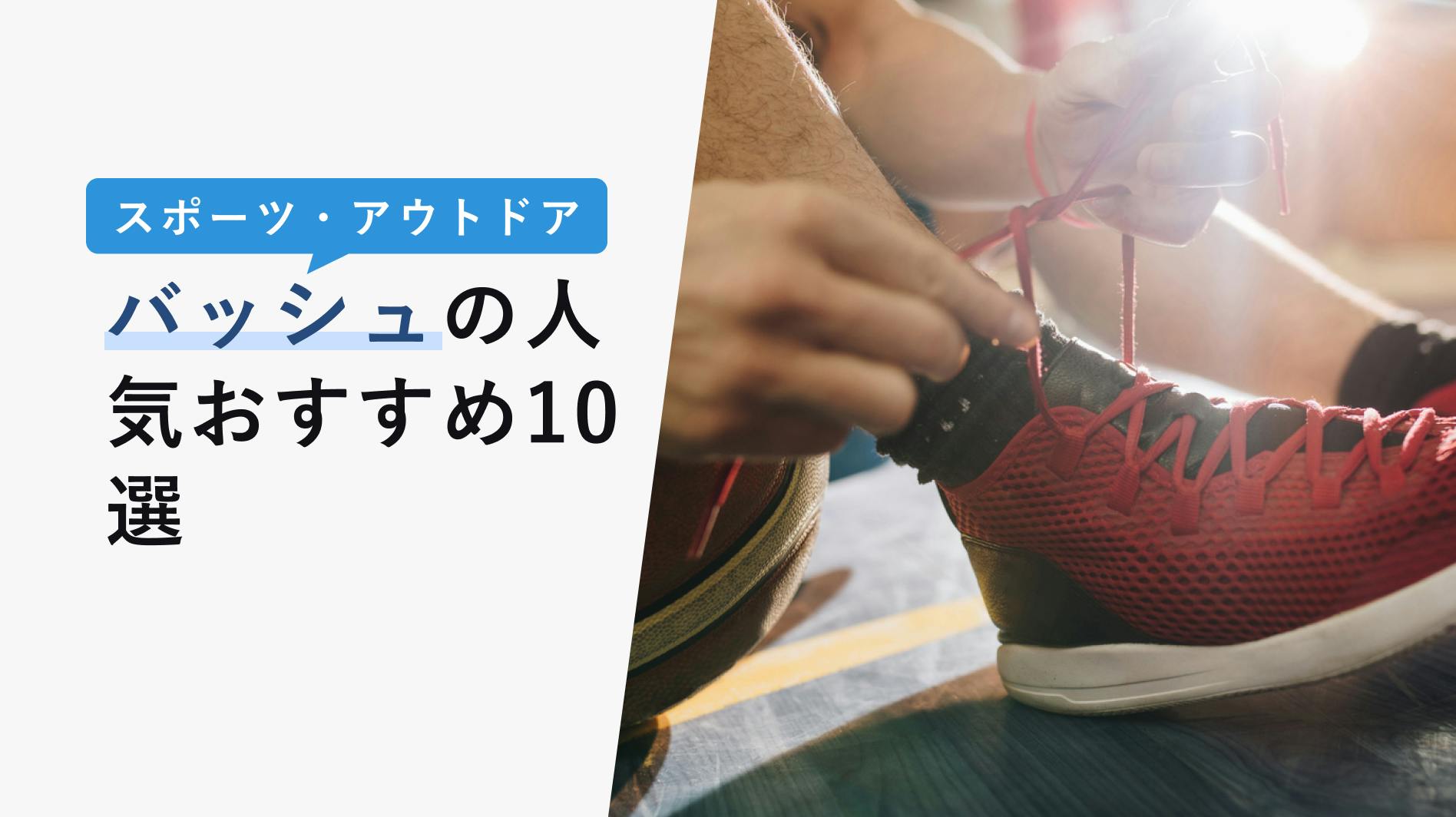 スポーツ・アウトドア

バッシュの人気おすすめ10選